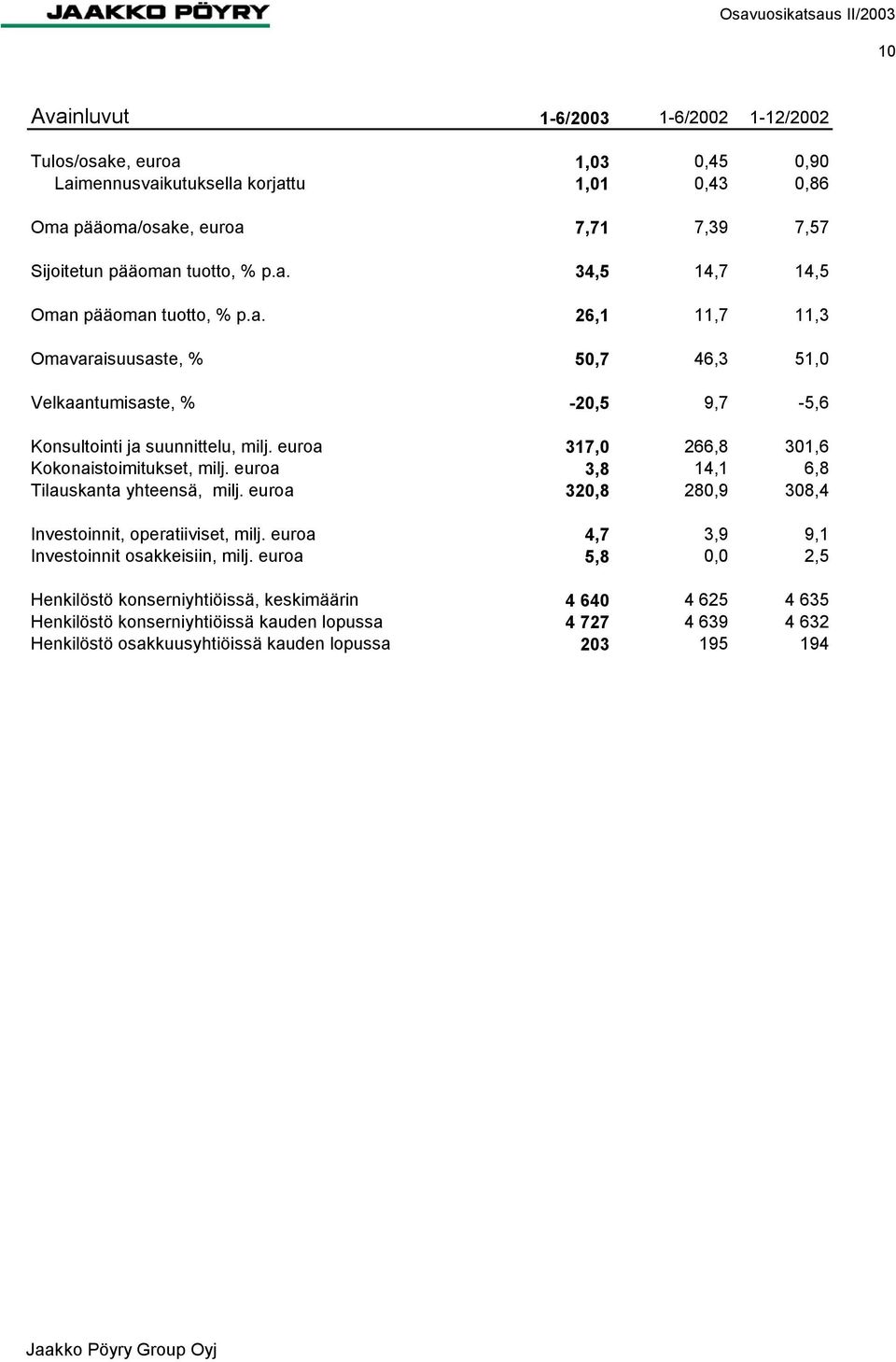 JAAKKO PÖYRY

Osavuosikatsaus II/2003

10

| Avainluvut | 1-6/2003 | 1-6/2002 | 1-12/2002 |
|---|---|---|---|
| Tulos/osake, euroa | 1,03 | 0,45 | 0,90 |
| Laimennusvaikutuksella korjattu | 1,01 | 0,43 | 0,86 |
| Oma pääoma/osake, euroa | 7,71 | 7,39 | 7,57 |
| Sijoitetun pääoman tuotto, % p.a. | 34,5 | 14,7 | 14,5 |
| Oman pääoman tuotto, % p.a. | 26,1 | 11,7 | 11,3 |
| Omavaraisuusaste, % | 50,7 | 46,3 | 51,0 |
| Velkaantumisaste, % | -20,5 | 9,7 | -5,6 |
| Konsultointi ja suunnittelu, milj. euroa | 317,0 | 266,8 | 301,6 |
| Kokonaistoimitukset, milj. euroa | 3,8 | 14,1 | 6,8 |
| Tilauskanta yhteensä, milj. euroa | 320,8 | 280,9 | 308,4 |
| Investoinnit, operatiiviset, milj. euroa | 4,7 | 3,9 | 9,1 |
| Investoinnit osakkeisiin, milj. euroa | 5,8 | 0,0 | 2,5 |
| Henkilöstö konserniyhtiöissä, keskimäärin | 4 640 | 4 625 | 4 635 |
| Henkilöstö konserniyhtiöissä kauden lopussa | 4 727 | 4 639 | 4 632 |
| Henkilöstö osakkuusyhtiöissä kauden lopussa | 203 | 195 | 194 |

Jaakko Pöyry Group Oyj